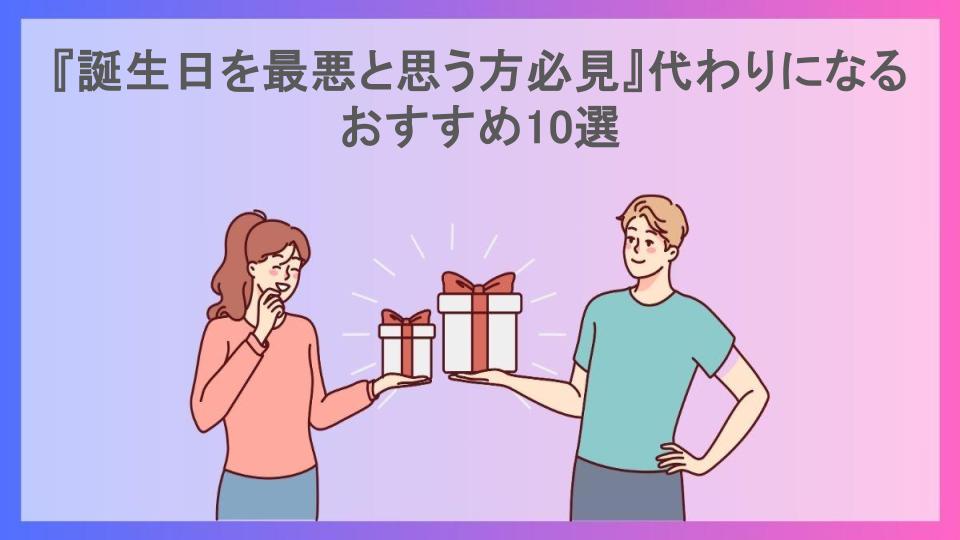 『誕生日を最悪と思う方必見』代わりになるおすすめ10選